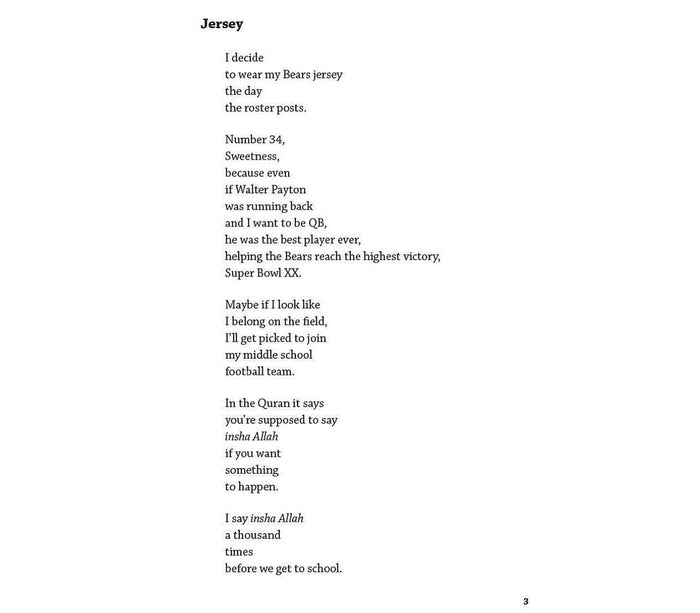 Jersey

I decide
to wear my Bears jersey
the day
the roster posts.

Number 34,
Sweetness,
because even
if Walter Payton
was running back
and I want to be QB,
he was the best player ever,
helping the Bears reach the highest victory,
Super Bowl XX.

Maybe if I look like
I belong on the field,
I'll get picked to join
my middle school
football team.

In the Quran it says
you're supposed to say
insha Allah
if you want
something
to happen.

I say insha Allah
a thousand
times
before we get to school.

3